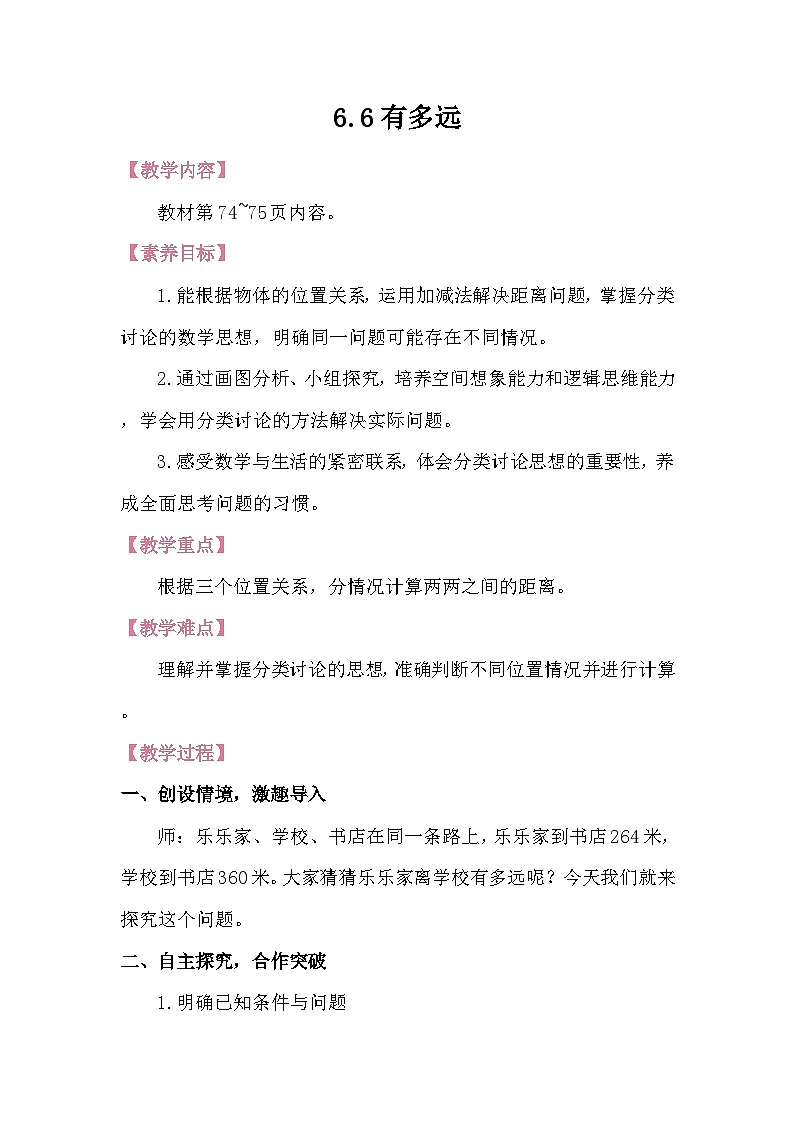 6.6 有多远

【教学内容】

教材第 74~75 页内容。

【素养目标】

1.能根据物体的位置关系，运用加减法解决距离问题，掌握分类讨论的数学思想，明确同一问题可能存在不同情况。

2.通过画图分析、小组探究，培养空间想象能力和逻辑思维能力，学会用分类讨论的方法解决实际问题。

3.感受数学与生活的紧密联系，体会分类讨论思想的重要性，养成全面思考问题的习惯。

【教学重点】

根据三个位置关系，分情况计算两两之间的距离。

【教学难点】

理解并掌握分类讨论的思想，准确判断不同位置情况并进行计算。

【教学过程】

一、创设情境，激趣导入

师：乐乐家、学校、书店在同一条路上，乐乐家到书店 264 米，学校到书店 360 米。大家猜猜乐乐家离学校有多远呢？今天我们就来探究这个问题。

二、自主探究，合作突破

1.明确已知条件与问题